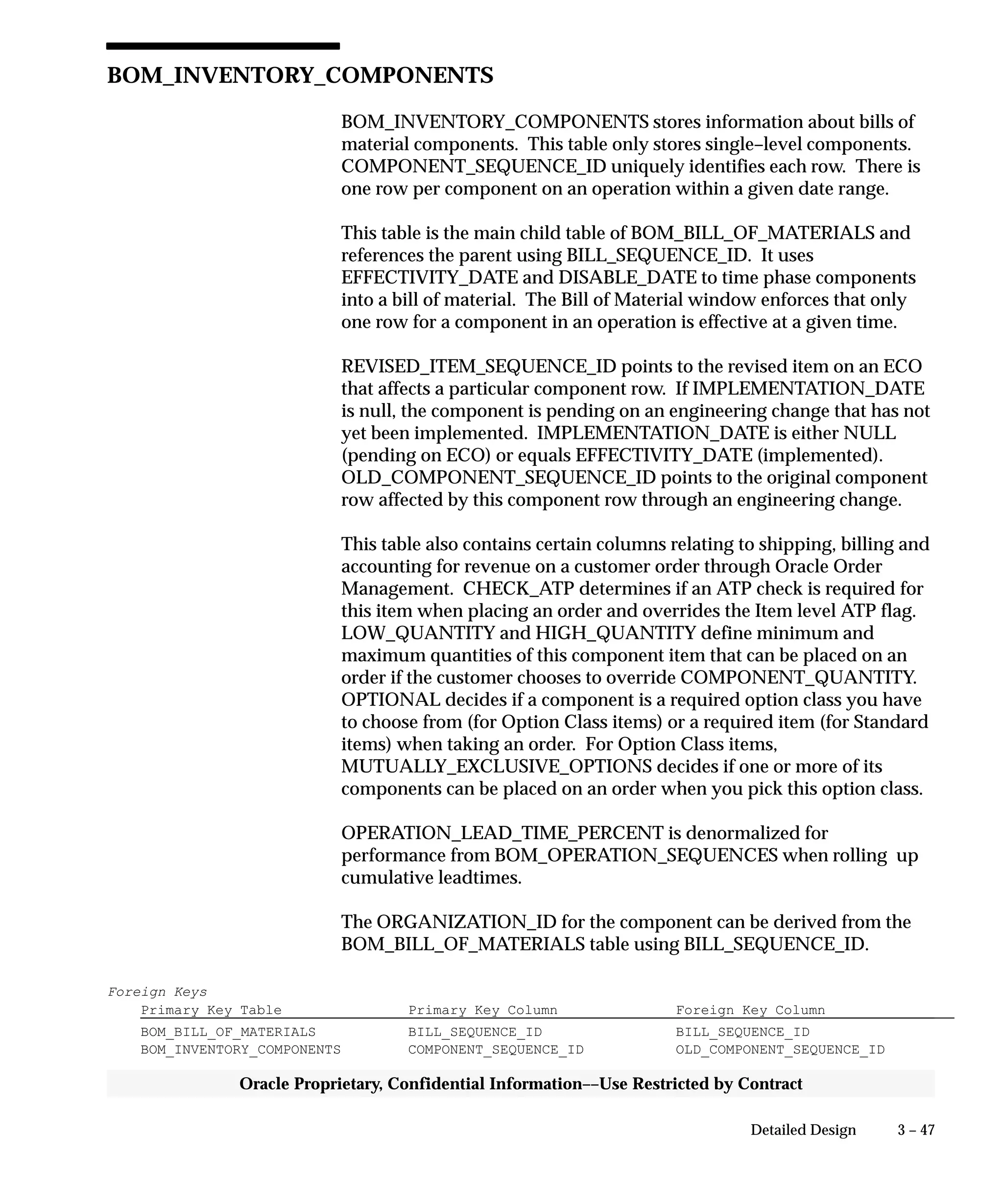 BOM_INVENTORY_COMPONENTS

BOM_INVENTORY_COMPONENTS stores information about bills of material components. This table only stores single–level components. COMPONENT_SEQUENCE_ID uniquely identifies each row. There is one row per component on an operation within a given date range.

This table is the main child table of BOM_BILL_OF_MATERIALS and references the parent using BILL_SEQUENCE_ID. It uses EFFECTIVITY_DATE and DISABLE_DATE to time phase components into a bill of material. The Bill of Material window enforces that only one row for a component in an operation is effective at a given time.

REVISED_ITEM_SEQUENCE_ID points to the revised item on an ECO that affects a particular component row. If IMPLEMENTATION_DATE is null, the component is pending on an engineering change that has not yet been implemented. IMPLEMENTATION_DATE is either NULL (pending on ECO) or equals EFFECTIVITY_DATE (implemented). OLD_COMPONENT_SEQUENCE_ID points to the original component row affected by this component row through an engineering change.

This table also contains certain columns relating to shipping, billing and accounting for revenue on a customer order through Oracle Order Management. CHECK_ATP determines if an ATP check is required for this item when placing an order and overrides the Item level ATP flag. LOW_QUANTITY and HIGH_QUANTITY define minimum and maximum quantities of this component item that can be placed on an order if the customer chooses to override COMPONENT_QUANTITY. OPTIONAL decides if a component is a required option class you have to choose from (for Option Class items) or a required item (for Standard items) when taking an order. For Option Class items, MUTUALLY_EXCLUSIVE_OPTIONS decides if one or more of its components can be placed on an order when you pick this option class.

OPERATION_LEAD_TIME_PERCENT is denormalized for performance from BOM_OPERATION_SEQUENCES when rolling up cumulative leadtimes.

The ORGANIZATION_ID for the component can be derived from the BOM_BILL_OF_MATERIALS table using BILL_SEQUENCE_ID.

Foreign Keys

| Primary Key Table | Primary Key Column | Foreign Key Column |
|---|---|---|
| BOM_BILL_OF_MATERIALS | BILL_SEQUENCE_ID | BILL_SEQUENCE_ID |
| BOM_INVENTORY_COMPONENTS | COMPONENT_SEQUENCE_ID | OLD_COMPONENT_SEQUENCE_ID |

Oracle Proprietary, Confidential Information––Use Restricted by Contract

Detailed Design 3 – 47